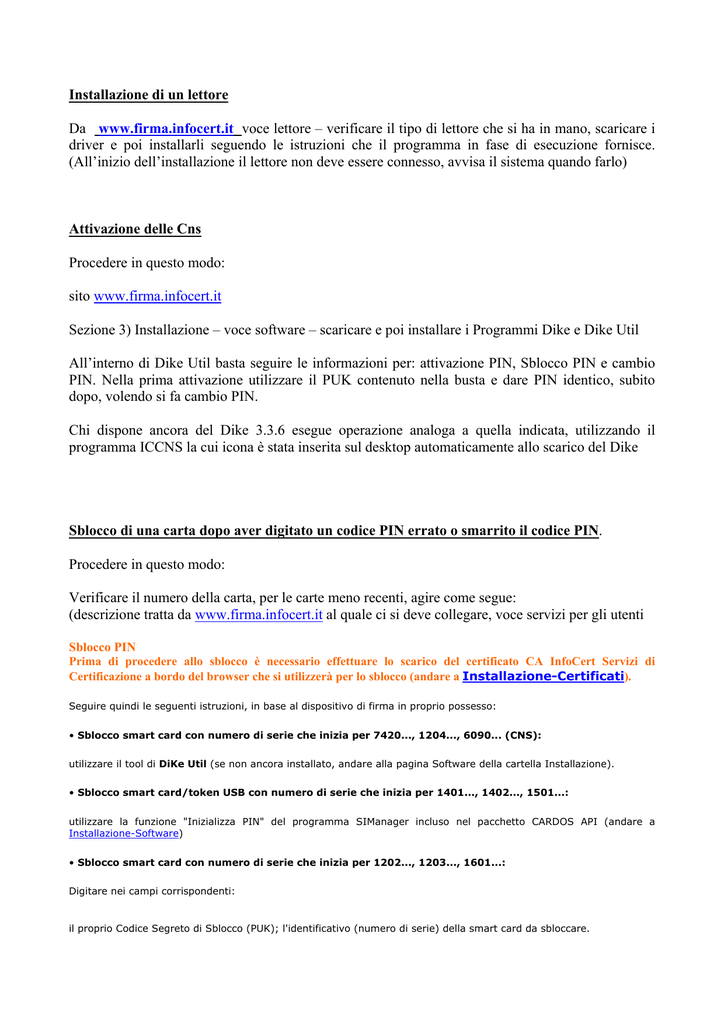 Installazione di un lettore

Da www.firma.infocert.it voce lettore – verificare il tipo di lettore che si ha in mano, scaricare i driver e poi installarli seguendo le istruzioni che il programma in fase di esecuzione fornisce. (All'inizio dell'installazione il lettore non deve essere connesso, avvisa il sistema quando farlo)

Attivazione delle Cns

Procedere in questo modo:

sito www.firma.infocert.it

Sezione 3) Installazione – voce software – scaricare e poi installare i Programmi Dike e Dike Util

All'interno di Dike Util basta seguire le informazioni per: attivazione PIN, Sblocco PIN e cambio PIN. Nella prima attivazione utilizzare il PUK contenuto nella busta e dare PIN identico, subito dopo, volendo si fa cambio PIN.

Chi dispone ancora del Dike 3.3.6 esegue operazione analoga a quella indicata, utilizzando il programma ICCNS la cui icona è stata inserita sul desktop automaticamente allo scarico del Dike

Sblocco di una carta dopo aver digitato un codice PIN errato o smarrito il codice PIN.

Procedere in questo modo:

Verificare il numero della carta, per le carte meno recenti, agire come segue:
(descrizione tratta da www.firma.infocert.it al quale ci si deve collegare, voce servizi per gli utenti

Sblocco PIN
Prima di procedere allo sblocco è necessario effettuare lo scarico del certificato CA InfoCert Servizi di Certificazione a bordo del browser che si utilizzerà per lo sblocco (andare a Installazione-Certificati).

Seguire quindi le seguenti istruzioni, in base al dispositivo di firma in proprio possesso:

• Sblocco smart card con numero di serie che inizia per 7420..., 1204..., 6090... (CNS):

utilizzare il tool di DiKe Util (se non ancora installato, andare alla pagina Software della cartella Installazione).

• Sblocco smart card/token USB con numero di serie che inizia per 1401..., 1402..., 1501...:

utilizzare la funzione "Inizializza PIN" del programma SIManager incluso nel pacchetto CARDOS API (andare a Installazione-Software)

• Sblocco smart card con numero di serie che inizia per 1202..., 1203..., 1601...:

Digitare nei campi corrispondenti:

il proprio Codice Segreto di Sblocco (PUK); l'identificativo (numero di serie) della smart card da sbloccare.